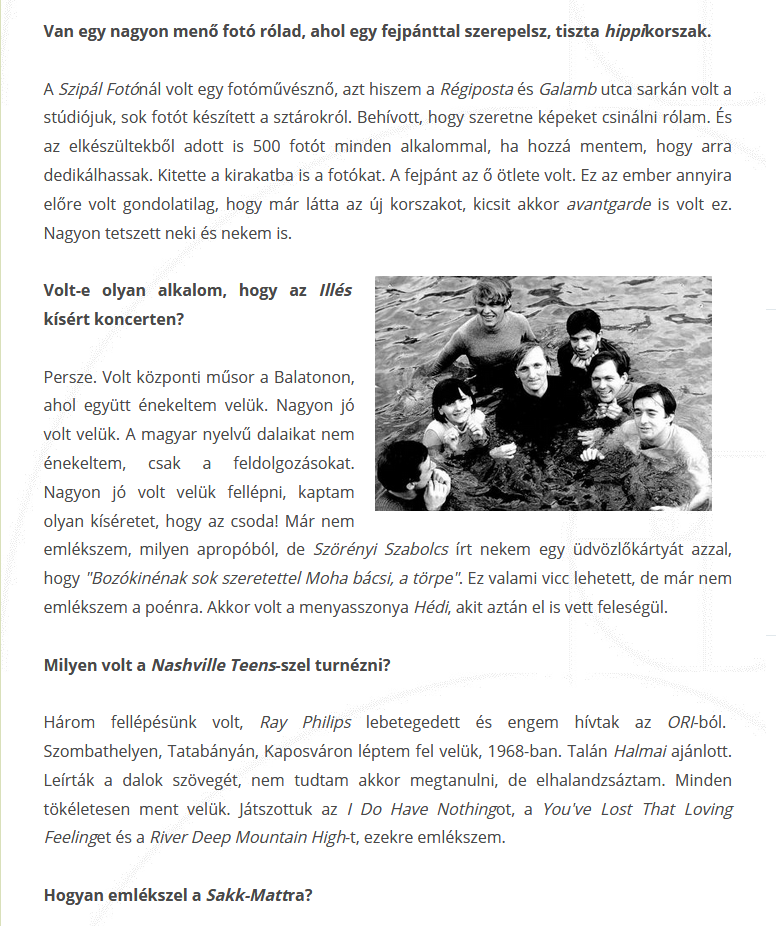 Van egy nagyon menő fotó rólad, ahol egy fejpánttal szerepelsz, tiszta hippikorszak.

A Szipál Fotónál volt egy fotóművésznő, azt hiszem a Régiposta és Galamb utca sarkán volt a stúdiójuk, sok fotót készített a sztárokról. Behívott, hogy szeretne képeket csinálni rólam. És az elkészültekből adott is 500 fotót minden alkalommal, ha hozzá mentem, hogy arra dedikálhassak. Kitette a kirakatba is a fotókat. A fejpánt az ő ötlete volt. Ez az ember annyira előre volt gondolatilag, hogy már látta az új korszakot, kicsit akkor avantgarde is volt ez. Nagyon tetszett neki és nekem is.

Volt-e olyan alkalom, hogy az Illés kísért koncerten?

Persze. Volt központi műsor a Balatonon, ahol együtt énekeltem velük. Nagyon jó volt velük. A magyar nyelvű dalaikat nem énekeltem, csak a feldolgozásokat. Nagyon jó volt velük fellépni, kaptam olyan kíséretet, hogy az csoda! Már nem emlékszem, milyen apropóból, de Szörényi Szabolcs írt nekem egy üdvözlőkártyát azzal, hogy "Bozókinénak sok szeretettel Moha bácsi, a törpe". Ez valami vicc lehetett, de már nem emlékszem a poénra. Akkor volt a menyasszonya Hédi, akit aztán el is vett feleségül.

Milyen volt a Nashville Teens-szel turnézni?

Három fellépésünk volt, Ray Philips lebetegedett és engem hívtak az ORI-ból. Szombathelyen, Tatabányán, Kaposváron léptem fel velük, 1968-ban. Talán Halmai ajánlott. Leírták a dalok szövegét, nem tudtam akkor megtanulni, de elhalandzsáztam. Minden tökéletesen ment velük. Játszottuk az I Do Have Nothingot, a You've Lost That Loving Feelinget és a River Deep Mountain High-t, ezekre emlékszem.

Hogyan emlékszel a Sakk-Mattra?